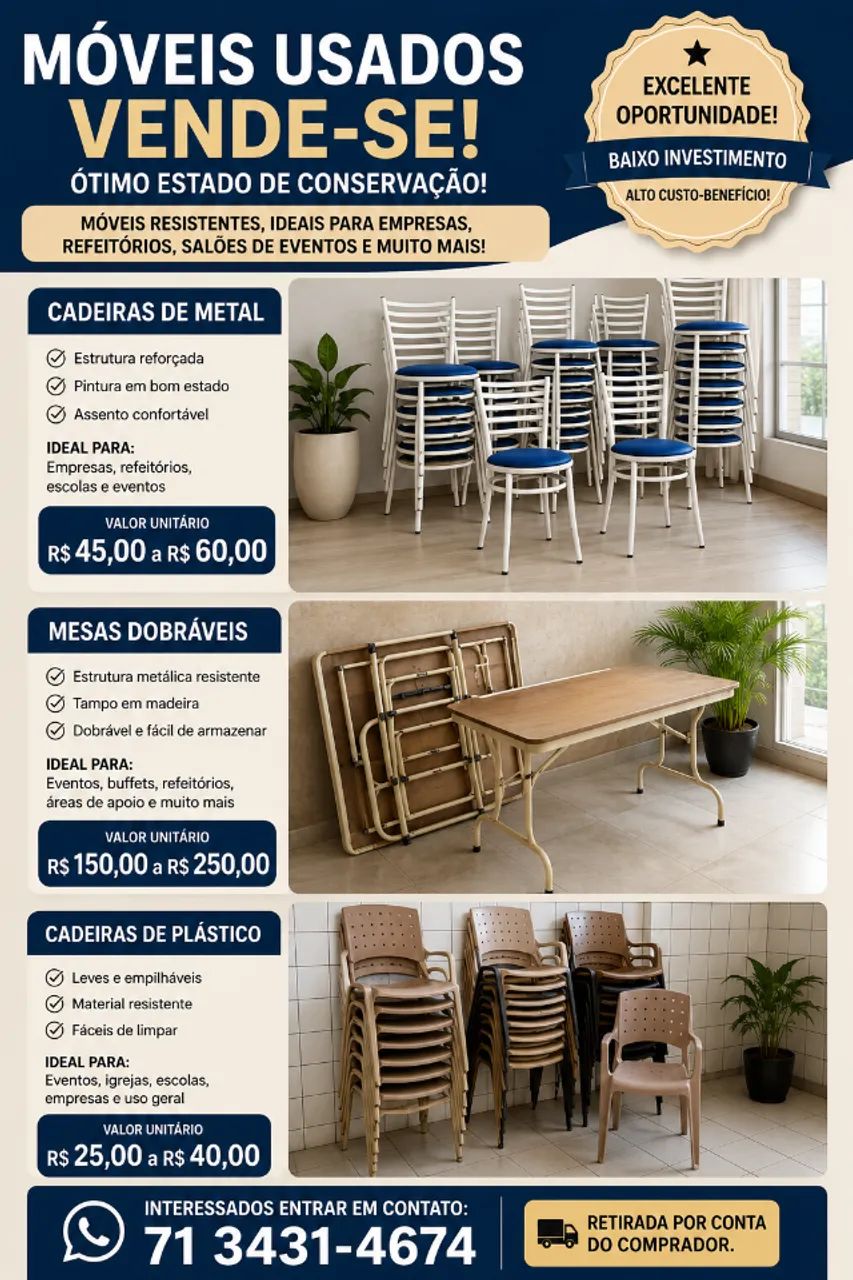 MÓVEIS USADOS
VENDE-SE!
ÓTIMO ESTADO DE CONSERVAÇÃO!

MÓVEIS RESISTENTES, IDEAIS PARA EMPRESAS, REFEITÓRIOS, SALÕES DE EVENTOS E MUITO MAIS!

EXCELENTE OPORTUNIDADE!
BAIXO INVESTIMENTO
ALTO CUSTO-BENEFÍCIO!

CADEIRAS DE METAL

Estrutura reforçada
Pintura em bom estado
Assento confortável

IDEAL PARA:
Empresas, refeitórios, escolas e eventos

VALOR UNITÁRIO
R$ 45,00 a R$ 60,00

MESAS DOBRÁVEIS

Estrutura metálica resistente
Tampo em madeira
Dobrável e fácil de armazenar

IDEAL PARA:
Eventos, buffets, refeitórios, áreas de apoio e muito mais

VALOR UNITÁRIO
R$ 150,00 a R$ 250,00

CADEIRAS DE PLÁSTICO

Leves e empilháveis
Material resistente
Fáceis de limpar

IDEAL PARA:
Eventos, igrejas, escolas, empresas e uso geral

VALOR UNITÁRIO
R$ 25,00 a R$ 40,00

INTERESSADOS ENTRAR EM CONTATO:
71 3431-4674

RETIRADA POR CONTA DO COMPRADOR.